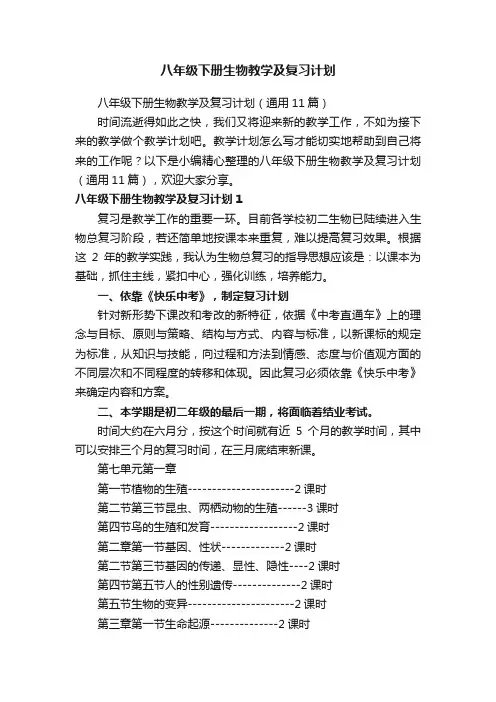 八年级下册生物教学及复习计划

八年级下册生物教学及复习计划（通用 11 篇）

时间流逝得如此之快，我们又将迎来新的教学工作，不如为接下来的教学做个教学计划吧。教学计划怎么写才能切实地帮助到自己将来的工作呢？以下是小编精心整理的八年级下册生物教学及复习计划（通用 11 篇），欢迎大家分享。

八年级下册生物教学及复习计划 1

复习是教学工作的重要一环。目前各学校初二生物已陆续进入生物总复习阶段，若还简单地按课本来重复，难以提高复习效果。根据这 2 年的教学实践，我认为生物总复习的指导思想应该是：以课本为基础，抓住主线，紧扣中心，强化训练，培养能力。

一、依靠《快乐中考》，制定复习计划

针对新形势下课改和考改的新特征，依据《中考直通车》上的理念与目标、原则与策略、结构与方式、内容与标准，以新课标的规定为标准，从知识与技能，向过程和方法到情感、态度与价值观方面的不同层次和不同程度的转移和体现。因此复习必须依靠《快乐中考》来确定内容和方案。

二、本学期是初二年级的最后一期，将面临着结业考试。

时间大约在六月分，按这个时间就有近 5 个月的教学时间，其中可以安排三个月的复习时间，在三月底结束新课。

第七单元第一章

第一节植物的生殖----------------------2 课时

第二节第三节昆虫、两栖动物的生殖------3 课时

第四节鸟的生殖和发育------------------2 课时

第二章第一节基因、性状-------------2 课时

第二节第三节基因的传递、显性、隐性----2 课时

第四节第五节人的性别遗传--------------2 课时

第五节生物的变异----------------------2 课时

第三章第一节生命起源--------------2 课时